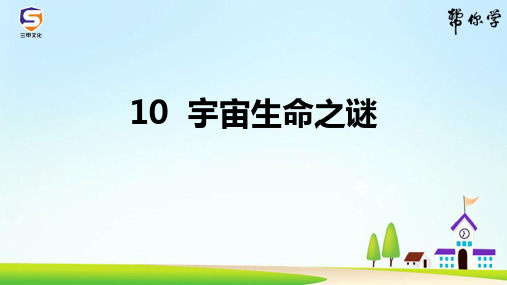 三甲文化

帮你学

10 宇宙生命之谜